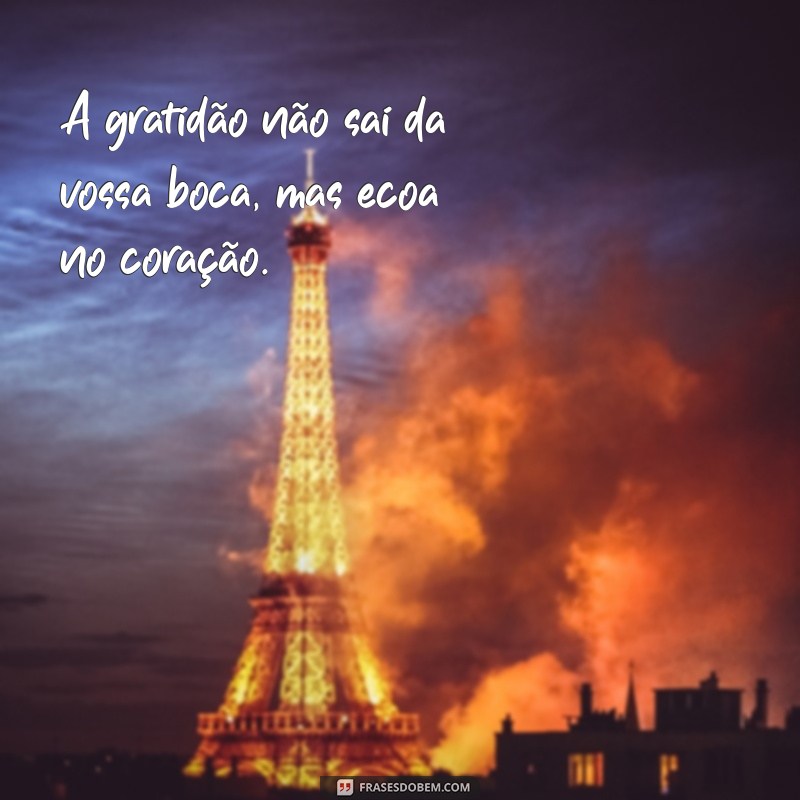 A gratidão não sai da vossa boca, mas ecoa no coração.

FRASESDOBEM.COM